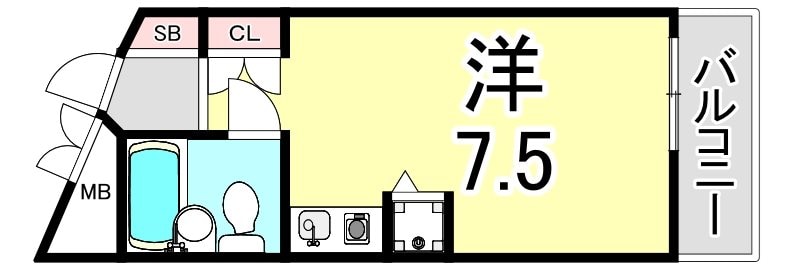 SB
CL
洋
7.5
バルコニー
MB